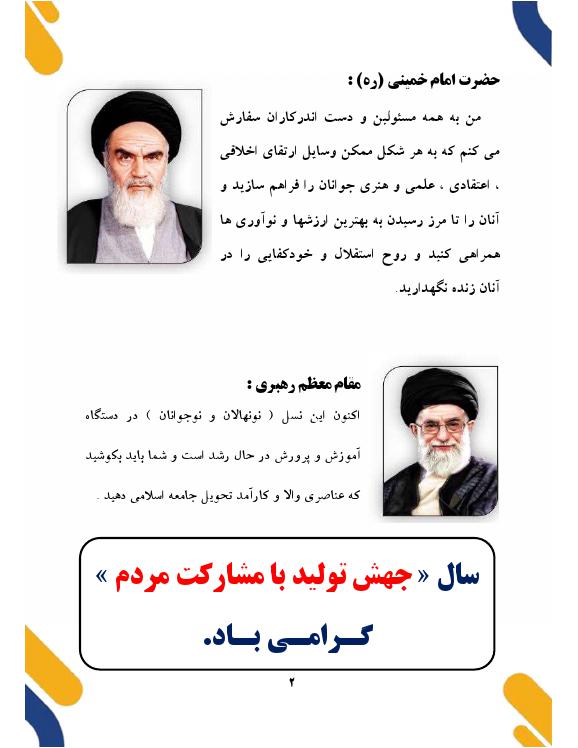 حضرت امام خمینی (ره) :

من به همه مسئولین و دست اندرکاران سفارش می کنم که به هر شکل ممکن وسایل ارتقای اخلاقی ، اعتقادی ، علمی و هنری جوانان را فراهم سازید و آنان را تا مرز رسیدن به بهترین ارزشها و نوآوری ها همراهی کنید و روح استقلال و خودکفایی را در آنان زنده نگهدارید.

مقام معظم رهبری :

اکنون این نسل ( نونهالان و نوجوانان ) در دستگاه آموزش و پرورش در حال رشد است و شما باید بکوشید که عناصری والا و کارآمد تحویل جامعه اسلامی دهید .

سال « جهش تولید با مشارکت مردم » گرامی باد.

۲